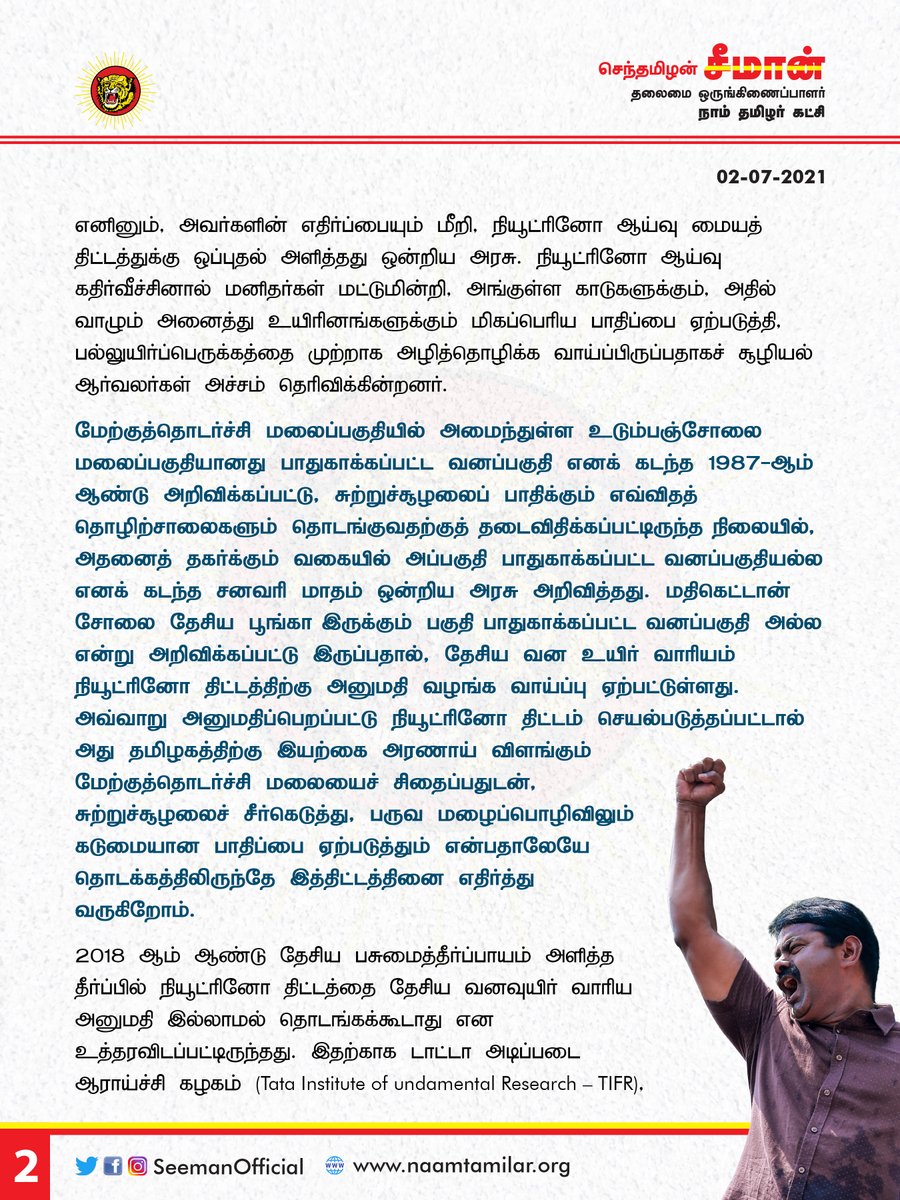 செந்தமிழன் சீமான்
தலைமை ஒருங்கிணைப்பாளர்
நாம் தமிழர் கட்சி

02-07-2021

எனினும், அவர்களின் எதிர்ப்பையும் மீறி, நியூட்ரினோ ஆய்வு மையத் திட்டத்துக்கு ஒப்புதல் அளித்தது ஒன்றிய அரசு. நியூட்ரினோ ஆய்வு கதிர்வீச்சினால் மனிதர்கள் மட்டுமின்றி, அங்குள்ள காடுகளுக்கும், அதில் வாழும் அனைத்து உயிரினங்களுக்கும் மிகப்பெரிய பாதிப்பை ஏற்படுத்தி, பல்லுயிர்ப்பெருக்கத்தை முற்றாக அழித்தொழிக்க வாய்ப்பிருப்பதாகச் சூழியல் ஆர்வலர்கள் அச்சம் தெரிவிக்கின்றனர்.

மேற்குத்தொடர்ச்சி மலைப்பகுதியில் அமைந்துள்ள உடும்பஞ்சோலை மலைப்பகுதியானது பாதுகாக்கப்பட்ட வனப்பகுதி எனக் கடந்த 1987-ஆம் ஆண்டு அறிவிக்கப்பட்டு, சுற்றுச்சூழலைப் பாதிக்கும் எவ்விதத் தொழிற்சாலைகளும் தொடங்குவதற்குத் தடைவிதிக்கப்பட்டிருந்த நிலையில், அதனைத் தகர்க்கும் வகையில் அப்பகுதி பாதுகாக்கப்பட்ட வனப்பகுதியல்ல எனக் கடந்த சனவரி மாதம் ஒன்றிய அரசு அறிவித்தது. மதிகெட்டான் சோலை தேசிய பூங்கா இருக்கும் பகுதி பாதுகாக்கப்பட்ட வனப்பகுதி அல்ல என்று அறிவிக்கப்பட்டு இருப்பதால், தேசிய வன உயிர் வாரியம் நியூட்ரினோ திட்டத்திற்கு அனுமதி வழங்க வாய்ப்பு ஏற்பட்டுள்ளது. அவ்வாறு அனுமதிப்பெறப்பட்டு நியூட்ரினோ திட்டம் செயல்படுத்தப்பட்டால் அது தமிழகத்திற்கு இயற்கை அரணாய் விளங்கும் மேற்குத்தொடர்ச்சி மலையைச் சிதைப்பதுடன், சுற்றுச்சூழலைச் சீர்கெடுத்து, பருவ மழைப்பொழிவிலும் கடுமையான பாதிப்பை ஏற்படுத்தும் என்பதாலேயே தொடக்கத்திலிருந்தே இத்திட்டத்தினை எதிர்த்து வருகிறோம்.

2018 ஆம் ஆண்டு தேசிய பசுமைத்தீர்ப்பாயம் அளித்த தீர்ப்பில் நியூட்ரினோ திட்டத்தை தேசிய வனவுயிர் வாரிய அனுமதி இல்லாமல் தொடங்கக்கூடாது என உத்தரவிடப்பட்டிருந்தது. இதற்காக டாட்டா அடிப்படை ஆராய்ச்சி கழகம் (Tata Institute of undamental Research – TIFR),

2

SeemanOfficial
www.naamtamilar.org